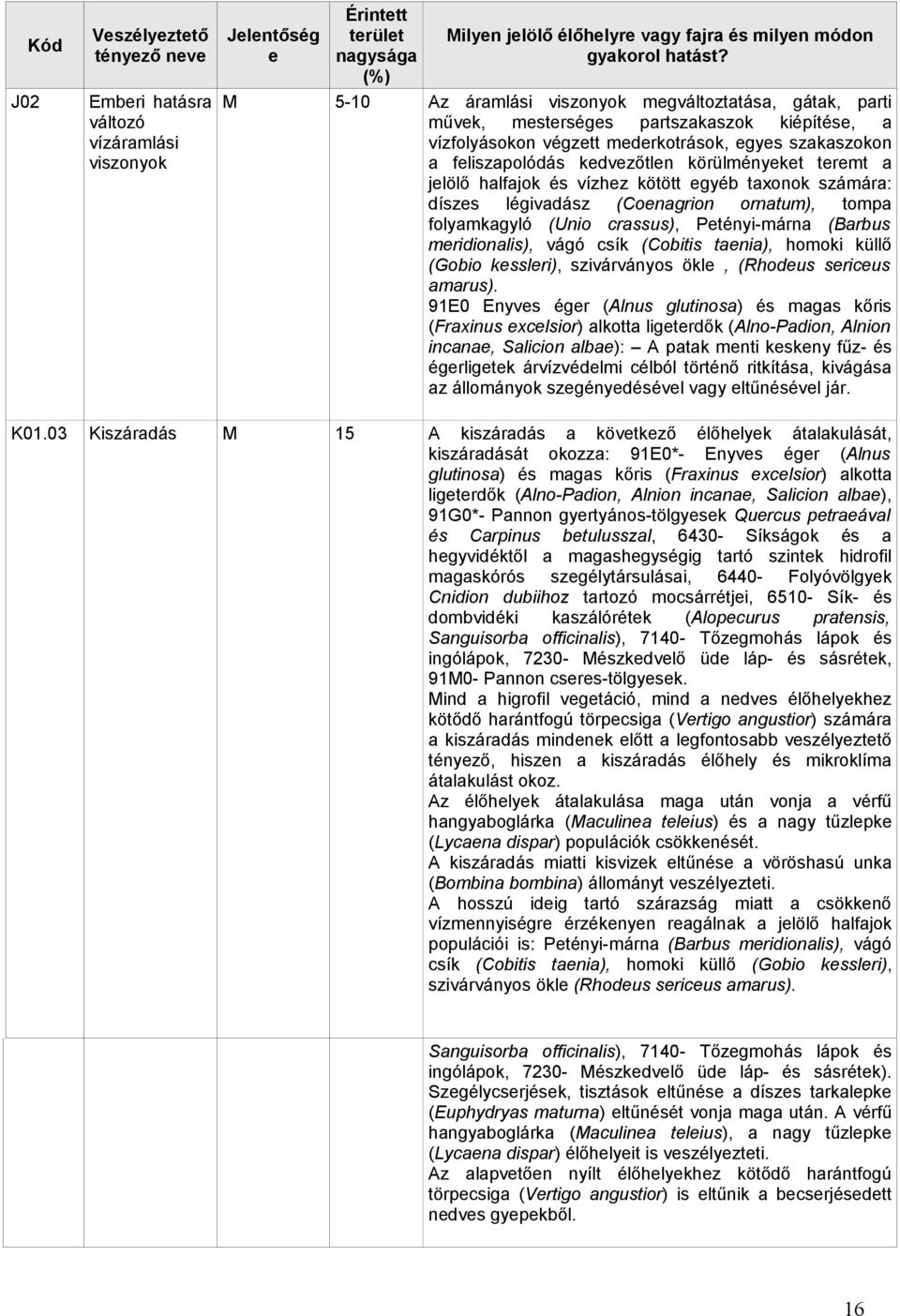 | Kód | Veszélyeztető tényező neve | Jelentőség e | Érintett terület nagysága (%) | Milyen jelölő élőhelyre vagy fajra és milyen módon gyakorol hatást? |
|---|---|---|---|---|
| J02 | Emberi hatásra változó vízáramlási viszonyok | M | 5-10 | Az áramlási viszonyok megváltoztatása, gátak, parti művek, mesterséges partszakaszok kiépítése, a vízfolyásokon végzett mederkotrások, egyes szakaszokon a feliszapolódás kedvezőtlen körülményeket teremt a jelölő halfajok és vízhez kötött egyéb taxonok számára: díszes légivadász (Coenagrion ornatum), tompa folyamkagyló (Unio crassus), Petényi-márna (Barbus meridionalis), vágó csík (Cobitis taenia), homoki küllő (Gobio kessleri), szivárványos ökle , (Rhodeus sericeus amarus). 91E0 Enyves éger (Alnus glutinosa) és magas kőris (Fraxinus excelsior) alkotta ligeterdők (Alno-Padion, Alnion incanae, Salicion albae): A patak menti keskeny fűz- és égerligetek árvízvédelmi célból történő ritkítása, kivágása az állományok szegényedésével vagy eltűnésével jár. |
| K01.03 | Kiszáradás | M | 15 | A kiszáradás a következő élőhelyek átalakulását, kiszáradását okozza: 91E0*- Enyves éger (Alnus glutinosa) és magas kőris (Fraxinus excelsior) alkotta ligeterdők (Alno-Padion, Alnion incanae, Salicion albae), 91G0*- Pannon gyertyános-tölgyesek Quercus petraeával és Carpinus betulusszal, 6430- Síkságok és a hegyvidéktől a magashegységig tartó szintek hidrofil magaskórós szegélytársulásai, 6440- Folyóvölgyek Cnidion dubiihoz tartozó mocsárrétjei, 6510- Sík- és dombvidéki kaszálórétek (Alopecurus pratensis, Sanguisorba officinalis), 7140- Tőzegmohás lápok és ingólápok, 7230- Mészkedvelő üde láp- és sásrétek, 91M0- Pannon cseres-tölgyesek. Mind a higrofil vegetáció, mind a nedves élőhelyekhez kötődő harántfogú törpecsiga (Vertigo angustior) számára a kiszáradás mindenek előtt a legfontosabb veszélyeztető tényező, hiszen a kiszáradás élőhely és mikroklíma átalakulást okoz. Az élőhelyek átalakulása maga után vonja a vérfű hangyaboglárka (Maculinea teleius) és a nagy tűzlepke (Lycaena dispar) populációk csökkenését. A kiszáradás miatti kisvizek eltűnése a vöröshasú unka (Bombina bombina) állományt veszélyezteti. A hosszú ideig tartó szárazság miatt a csökkenő vízmennyiségre érzékenyen reagálnak a jelölő halfajok populációi is: Petényi-márna (Barbus meridionalis), vágó csík (Cobitis taenia), homoki küllő (Gobio kessleri), szivárványos ökle (Rhodeus sericeus amarus). |
| | | | | Sanguisorba officinalis), 7140- Tőzegmohás lápok és ingólápok, 7230- Mészkedvelő üde láp- és sásrétek). Szegélycserjések, tisztások eltűnése a díszes tarkalepke (Euphydryas maturna) eltűnését vonja maga után. A vérfű hangyaboglárka (Maculinea teleius), a nagy tűzlepke (Lycaena dispar) élőhelyeit is veszélyezteti. Az alapvetően nyílt élőhelyekhez kötődő harántfogú törpecsiga (Vertigo angustior) is eltűnik a becserjésedett nedves gyepekből. |

16